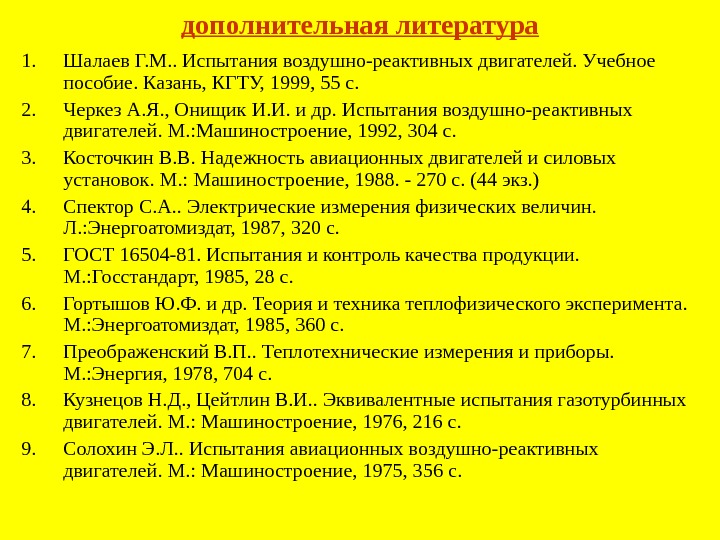 дополнительная литература

1. Шалаев Г.М.. Испытания воздушно-реактивных двигателей. Учебное пособие. Казань, КГТУ, 1999, 55 с.
2. Черкез А.Я., Онищик И.И. и др. Испытания воздушно-реактивных двигателей. М.:Машиностроение, 1992, 304 с.
3. Косточкин В.В. Надежность авиационных двигателей и силовых установок. М.: Машиностроение, 1988. - 270 с. (44 экз.)
4. Спектор С.А.. Электрические измерения физических величин. Л.:Энергоатомиздат, 1987, 320 с.
5. ГОСТ 16504-81. Испытания и контроль качества продукции. М.:Госстандарт, 1985, 28 с.
6. Гортышов Ю.Ф. и др. Теория и техника теплофизического эксперимента. М.:Энергоатомиздат, 1985, 360 с.
7. Преображенский В.П.. Теплотехнические измерения и приборы. М.:Энергия, 1978, 704 с.
8. Кузнецов Н.Д., Цейтлин В.И.. Эквивалентные испытания газотурбинных двигателей. М.: Машиностроение, 1976, 216 с.
9. Солохин Э.Л.. Испытания авиационных воздушно-реактивных двигателей. М.: Машиностроение, 1975, 356 с.